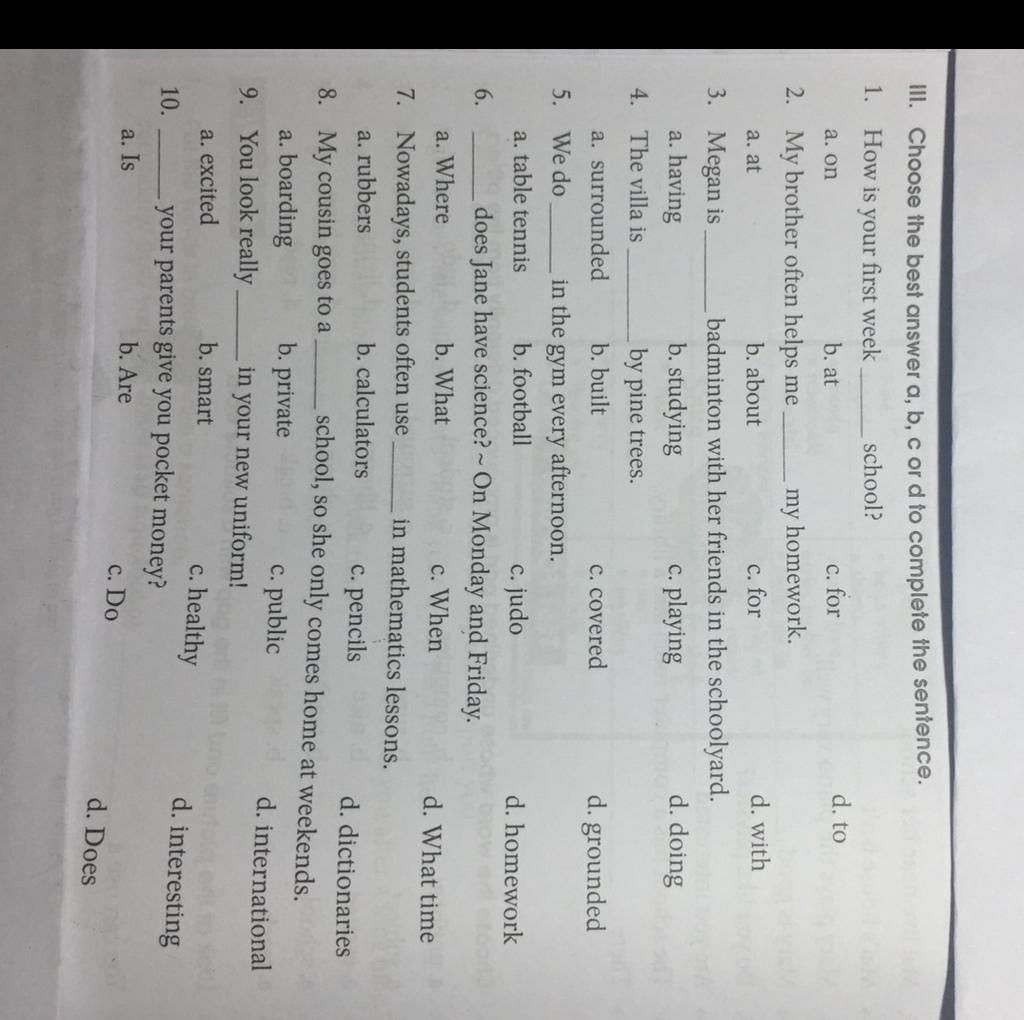 III. Choose the best answer a, b, c or d to complete the sentence.

1. How is your first week ______ school?
a. on b. at c. for d. to

2. My brother often helps me ______ my homework.
a. at b. about c. for d. with

3. Megan is ______ badminton with her friends in the schoolyard.
a. having b. studying c. playing d. doing

4. The villa is ______ by pine trees.
a. surrounded b. built c. covered d. grounded

5. We do ______ in the gym every afternoon.
a. table tennis b. football c. judo d. homework

6. ______ does Jane have science? ~ On Monday and Friday.
a. Where b. What c. When d. What time

7. Nowadays, students often use ______ in mathematics lessons.
a. rubbers b. calculators c. pencils d. dictionaries

8. My cousin goes to a ______ school, so she only comes home at weekends.
a. boarding b. private c. public d. international

9. You look really ______ in your new uniform!
a. excited b. smart c. healthy d. interesting

10. ______ your parents give you pocket money?
a. Is b. Are c. Do d. Does